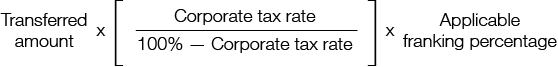 $\text{Transferred amount} \times \left[ \frac{\text{Corporate tax rate}}{100\% - \text{Corporate tax rate}} \right] \times \text{Applicable franking percentage}$